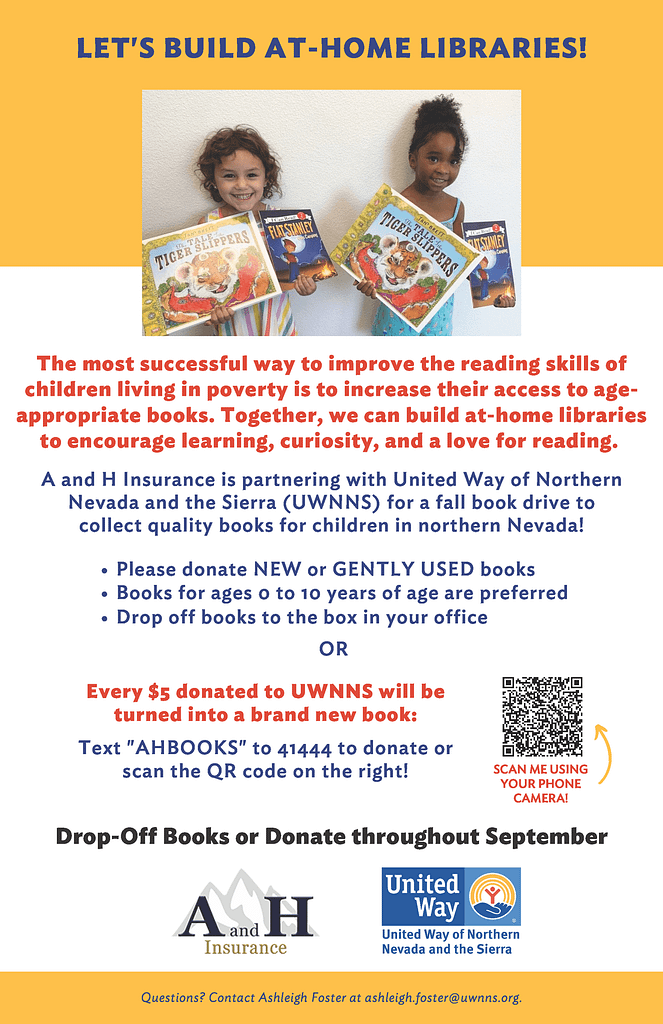 LET'S BUILD AT-HOME LIBRARIES!

THE TALE OF TIGER SLIPPERS

FLAT STANLEY

THE TALE OF TIGER SLIPPERS

FLAT STANLEY

The most successful way to improve the reading skills of children living in poverty is to increase their access to age-appropriate books. Together, we can build at-home libraries to encourage learning, curiosity, and a love for reading.

A and H Insurance is partnering with United Way of Northern Nevada and the Sierra (UWNNS) for a fall book drive to collect quality books for children in northern Nevada!

• Please donate NEW or GENTLY USED books
• Books for ages 0 to 10 years of age are preferred
• Drop off books to the box in your office

OR

Every $5 donated to UWNNS will be turned into a brand new book:

Text "AHBOOKS" to 41444 to donate or scan the QR code on the right!

SCAN ME USING YOUR PHONE CAMERA!

Drop-Off Books or Donate throughout September

A and H Insurance

United Way

United Way of Northern Nevada and the Sierra

Questions? Contact Ashleigh Foster at ashleigh.foster@uwnns.org.